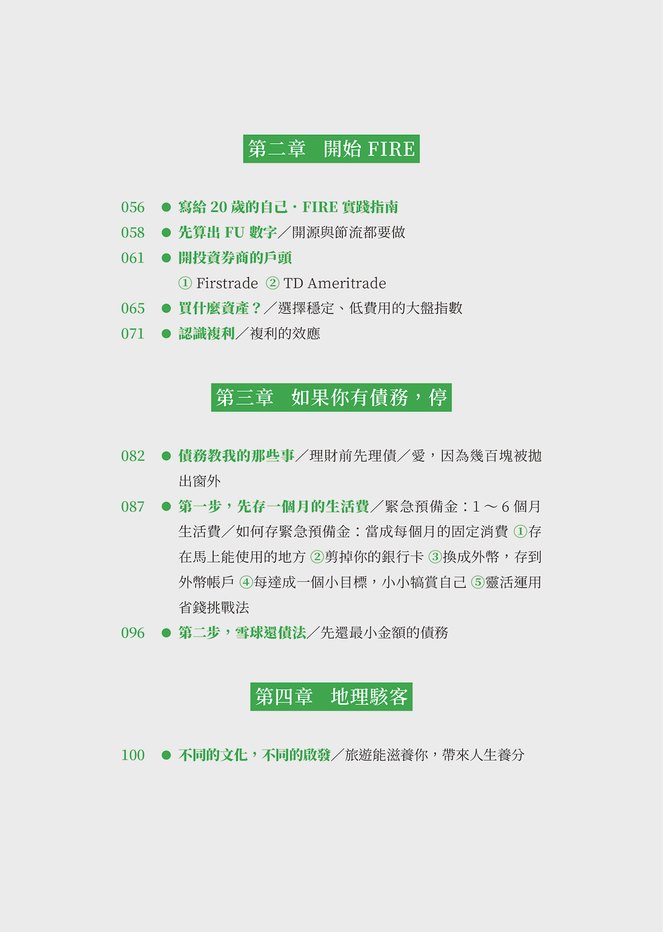 第二章　開始 FIRE

056 ● 寫給 20 歲的自己．FIRE 實踐指南
058 ● 先算出 FU 數字／開源與節流都要做
061 ● 開投資券商的戶頭
① Firstrade ② TD Ameritrade
065 ● 買什麼資產？／選擇穩定、低費用的大盤指數
071 ● 認識複利／複利的效應

第三章　如果你有債務，停

082 ● 債務教我的那些事／理財前先理債／愛，因為幾百塊被拋出窗外
087 ● 第一步，先存一個月的生活費／緊急預備金：1 ～ 6 個月生活費／如何存緊急預備金：當成每個月的固定消費 ①存在馬上能使用的地方 ②剪掉你的銀行卡 ③換成外幣，存到外幣帳戶 ④每達成一個小目標，小小犒賞自己 ⑤靈活運用省錢挑戰法
096 ● 第二步，雪球還債法／先還最小金額的債務

第四章　地理駭客

100 ● 不同的文化，不同的啟發／旅遊能滋養你，帶來人生養分